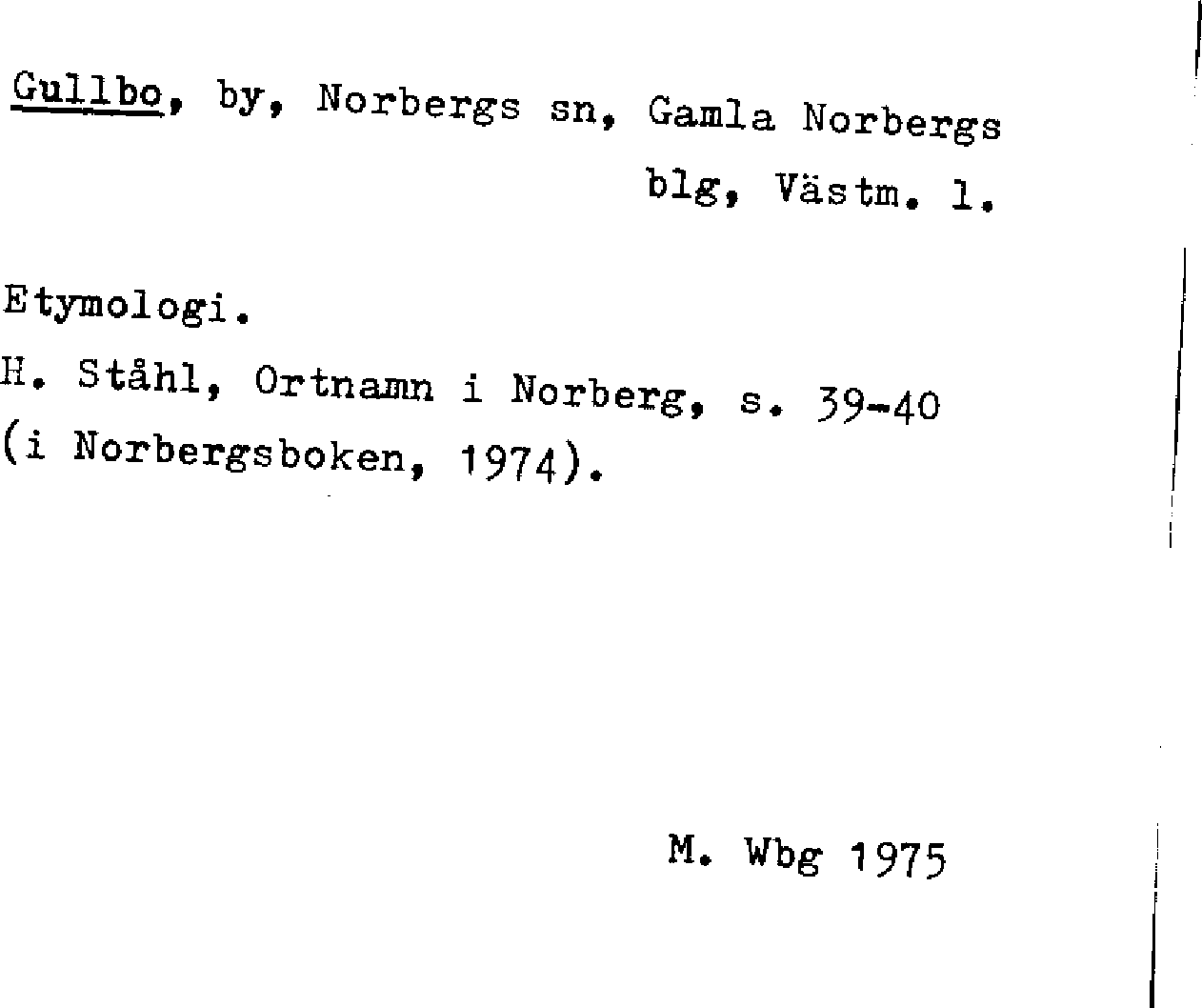 Gullbo, by, Norbergs sn, Gamla Norbergs blg, Västm. l.

Etymologi.

H. Ståhl, Ortnamn i Norberg, s. 39-40 (i Norbergsboken, 1974).

M. Wbg 1975